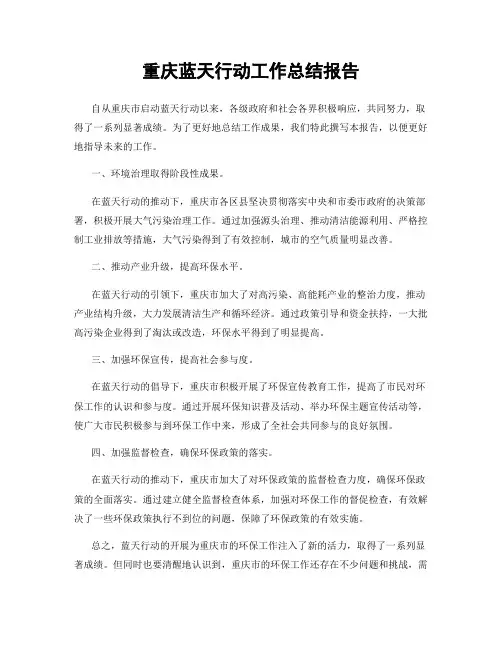 重庆蓝天行动工作总结报告

自从重庆市启动蓝天行动以来，各级政府和社会各界积极响应，共同努力，取得了一系列显著成绩。为了更好地总结工作成果，我们特此撰写本报告，以便更好地指导未来的工作。

一、环境治理取得阶段性成果。

在蓝天行动的推动下，重庆市各区县坚决贯彻落实中央和市委市政府的决策部署，积极开展大气污染治理工作。通过加强源头治理、推动清洁能源利用、严格控制工业排放等措施，大气污染得到了有效控制，城市的空气质量明显改善。

二、推动产业升级，提高环保水平。

在蓝天行动的引领下，重庆市加大了对高污染、高能耗产业的整治力度，推动产业结构升级，大力发展清洁生产和循环经济。通过政策引导和资金扶持，一大批高污染企业得到了淘汰或改造，环保水平得到了明显提高。

三、加强环保宣传，提高社会参与度。

在蓝天行动的倡导下，重庆市积极开展了环保宣传教育工作，提高了市民对环保工作的认识和参与度。通过开展环保知识普及活动、举办环保主题宣传活动等，使广大市民积极参与到环保工作中来，形成了全社会共同参与的良好氛围。

四、加强监督检查，确保环保政策的落实。

在蓝天行动的推动下，重庆市加大了对环保政策的监督检查力度，确保环保政策的全面落实。通过建立健全监督检查体系，加强对环保工作的督促检查，有效解决了一些环保政策执行不到位的问题，保障了环保政策的有效实施。

总之，蓝天行动的开展为重庆市的环保工作注入了新的活力，取得了一系列显著成绩。但同时也要清醒地认识到，重庆市的环保工作还存在不少问题和挑战，需